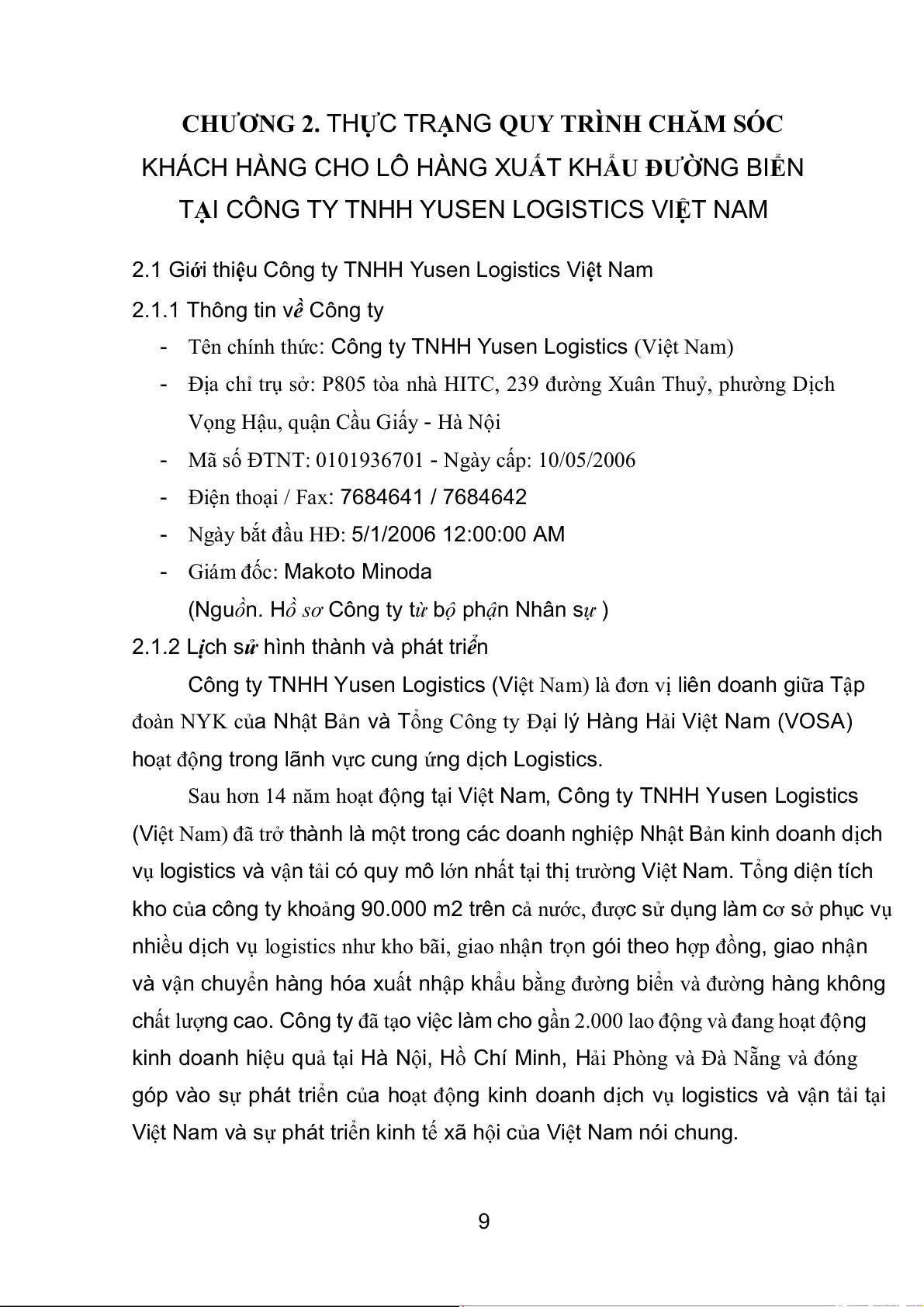 CHƯƠNG 2. THỰC TRẠNG QUY TRÌNH CHĂM SÓC KHÁCH HÀNG CHO LÔ HÀNG XUẤT KHẨU ĐƯỜNG BIỂN TẠI CÔNG TY TNHH YUSEN LOGISTICS VIỆT NAM

2.1 Giới thiệu Công ty TNHH Yusen Logistics Việt Nam

2.1.1 Thông tin về Công ty

- Tên chính thức: Công ty TNHH Yusen Logistics (Việt Nam)
- Địa chỉ trụ sở: P805 tòa nhà HITC, 239 đường Xuân Thuỷ, phường Dịch Vọng Hậu, quận Cầu Giấy - Hà Nội
- Mã số ĐTNT: 0101936701 - Ngày cấp: 10/05/2006
- Điện thoại / Fax: 7684641 / 7684642
- Ngày bắt đầu HĐ: 5/1/2006 12:00:00 AM
- Giám đốc: Makoto Minoda

(Nguồn. Hồ sơ Công ty từ bộ phận Nhân sự )

2.1.2 Lịch sử hình thành và phát triển

Công ty TNHH Yusen Logistics (Việt Nam) là đơn vị liên doanh giữa Tập đoàn NYK của Nhật Bản và Tổng Công ty Đại lý Hàng Hải Việt Nam (VOSA) hoạt động trong lãnh vực cung ứng dịch Logistics.

Sau hơn 14 năm hoạt động tại Việt Nam, Công ty TNHH Yusen Logistics (Việt Nam) đã trở thành là một trong các doanh nghiệp Nhật Bản kinh doanh dịch vụ logistics và vận tải có quy mô lớn nhất tại thị trường Việt Nam. Tổng diện tích kho của công ty khoảng 90.000 m2 trên cả nước, được sử dụng làm cơ sở phục vụ nhiều dịch vụ logistics như kho bãi, giao nhận trọn gói theo hợp đồng, giao nhận và vận chuyển hàng hóa xuất nhập khẩu bằng đường biển và đường hàng không chất lượng cao. Công ty đã tạo việc làm cho gần 2.000 lao động và đang hoạt động kinh doanh hiệu quả tại Hà Nội, Hồ Chí Minh, Hải Phòng và Đà Nẵng và đóng góp vào sự phát triển của hoạt động kinh doanh dịch vụ logistics và vận tải tại Việt Nam và sự phát triển kinh tế xã hội của Việt Nam nói chung.

9